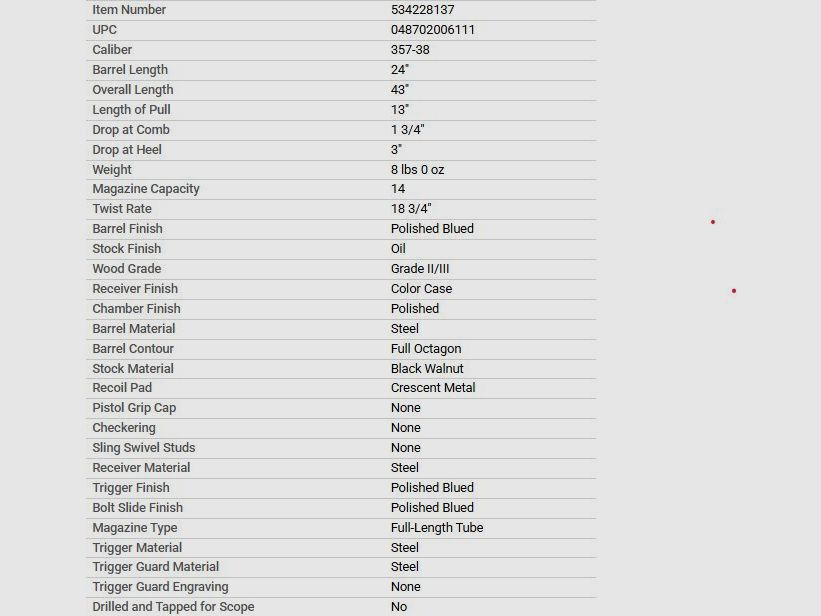 | | |
|---|---|
| Item Number | 534228137 |
| UPC | 048702006111 |
| Caliber | 357-38 |
| Barrel Length | 24" |
| Overall Length | 43" |
| Length of Pull | 13" |
| Drop at Comb | 1 3/4" |
| Drop at Heel | 3" |
| Weight | 8 lbs 0 oz |
| Magazine Capacity | 14 |
| Twist Rate | 18 3/4" |
| Barrel Finish | Polished Blued |
| Stock Finish | Oil |
| Wood Grade | Grade II/III |
| Receiver Finish | Color Case |
| Chamber Finish | Polished |
| Barrel Material | Steel |
| Barrel Contour | Full Octagon |
| Stock Material | Black Walnut |
| Recoil Pad | Crescent Metal |
| Pistol Grip Cap | None |
| Checkering | None |
| Sling Swivel Studs | None |
| Receiver Material | Steel |
| Trigger Finish | Polished Blued |
| Bolt Slide Finish | Polished Blued |
| Magazine Type | Full-Length Tube |
| Trigger Material | Steel |
| Trigger Guard Material | Steel |
| Trigger Guard Engraving | None |
| Drilled and Tapped for Scope | No |